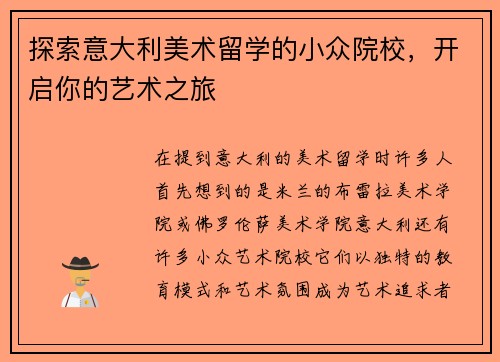 探索意大利美术留学的小众院校，开启你的艺术之旅

在提到意大利的美术留学时许多人首先想到的是米兰的布雷拉美术学院或佛罗伦萨美术学院意大利还有许多小众艺术院校它们以独特的教育模式和艺术氛围成为艺术追求者